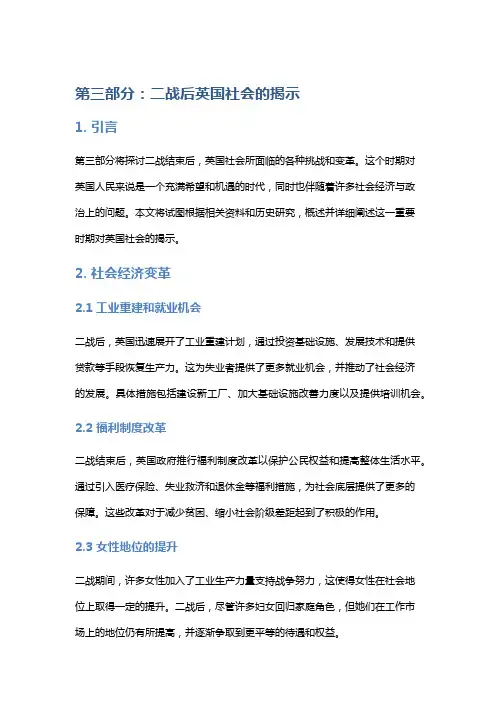 第三部分：二战后英国社会的揭示

1. 引言

第三部分将探讨二战结束后，英国社会所面临的各种挑战和变革。这个时期对英国人民来说是一个充满希望和机遇的时代，同时也伴随着许多社会经济与政治上的问题。本文将试图根据相关资料和历史研究，概述并详细阐述这一重要时期对英国社会的揭示。

2. 社会经济变革

2.1 工业重建和就业机会

二战后，英国迅速展开了工业重建计划，通过投资基础设施、发展技术和提供贷款等手段恢复生产力。这为失业者提供了更多就业机会，并推动了社会经济的发展。具体措施包括建设新工厂、加大基础设施改善力度以及提供培训机会。

2.2 福利制度改革

二战结束后，英国政府推行福利制度改革以保护公民权益和提高整体生活水平。通过引入医疗保险、失业救济和退休金等福利措施，为社会底层提供了更多的保障。这些改革对于减少贫困、缩小社会阶级差距起到了积极的作用。

2.3 女性地位的提升

二战期间，许多女性加入了工业生产力量支持战争努力，这使得女性在社会地位上取得一定的提升。二战后，尽管许多妇女回归家庭角色，但她们在工作市场上的地位仍有所提高，并逐渐争取到更平等的待遇和权益。